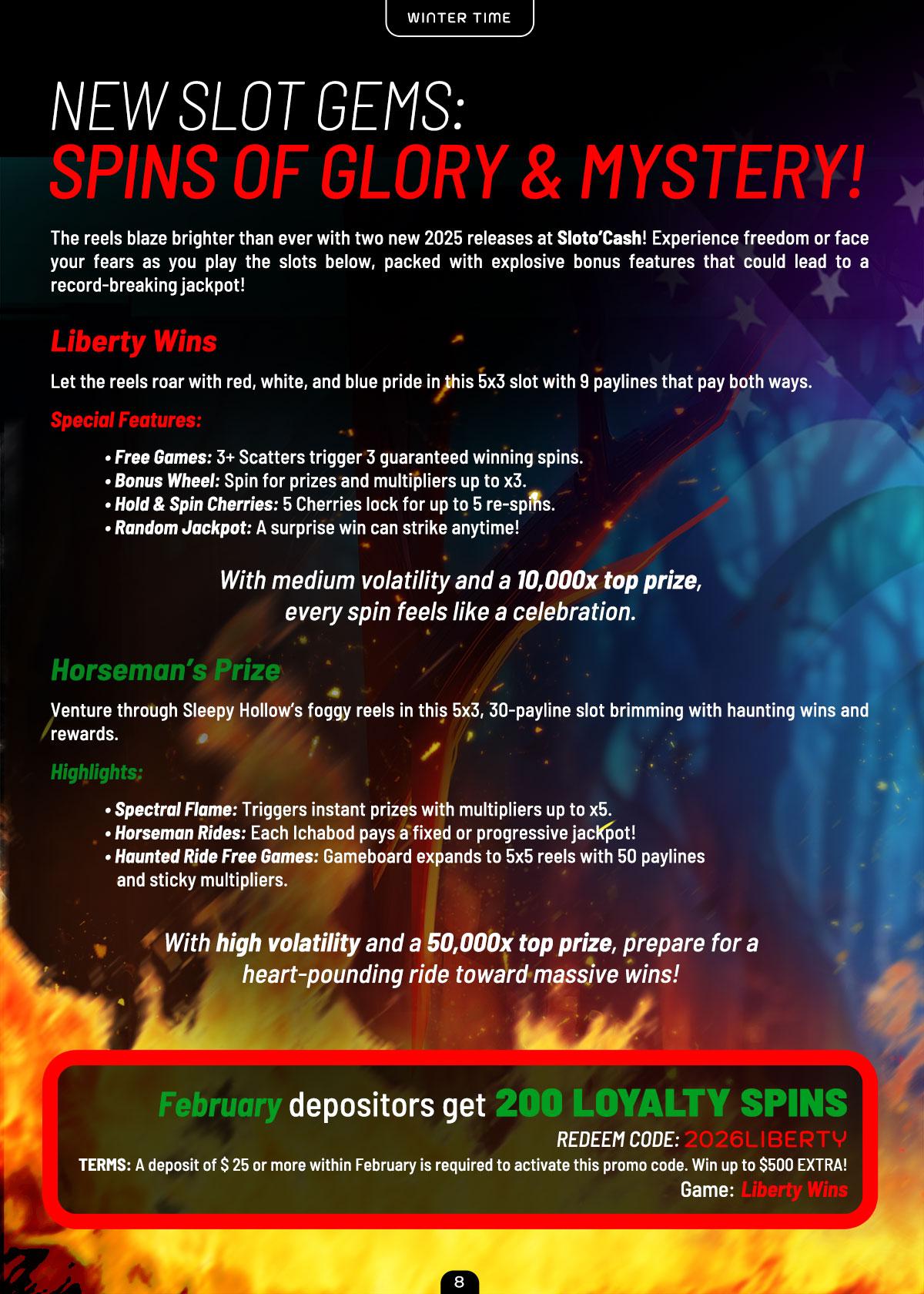 WINTER TIME

NEW SLOT GEMS:
SPINS OF GLORY & MYSTERY!

The reels blaze brighter than ever with two new 2025 releases at Sloto'Cash! Experience freedom or face your fears as you play the slots below, packed with explosive bonus features that could lead to a record-breaking jackpot!

Liberty Wins

Let the reels roar with red, white, and blue pride in this 5x3 slot with 9 paylines that pay both ways.

Special Features:

• Free Games: 3+ Scatters trigger 3 guaranteed winning spins.
• Bonus Wheel: Spin for prizes and multipliers up to x3.
• Hold & Spin Cherries: 5 Cherries lock for up to 5 re-spins.
• Random Jackpot: A surprise win can strike anytime!

With medium volatility and a 10,000x top prize, every spin feels like a celebration.

Horseman's Prize

Venture through Sleepy Hollow's foggy reels in this 5x3, 30-payline slot brimming with haunting wins and rewards.

Highlights:

• Spectral Flame: Triggers instant prizes with multipliers up to x5.
• Horseman Rides: Each Ichabod pays a fixed or progressive jackpot!
• Haunted Ride Free Games: Gameboard expands to 5x5 reels with 50 paylines and sticky multipliers.

With high volatility and a 50,000x top prize, prepare for a heart-pounding ride toward massive wins!

February depositors get 200 LOYALTY SPINS
REDEEM CODE: 2026LIBERTY
TERMS: A deposit of $ 25 or more within February is required to activate this promo code. Win up to $500 EXTRA!
Game: Liberty Wins

8